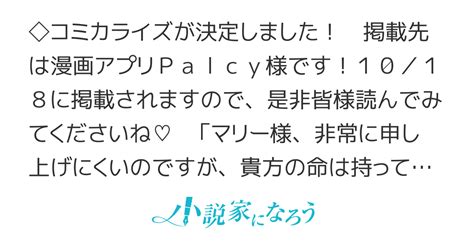 ◇コミカライズが決定しました！　掲載先は漫画アプリＰａｌｃｙ様です！１０／１８に掲載されますので、是非皆様読んでみてくださいね♡　「マリー様、非常に申し上げにくいのですが、貴方の命は持って…

小説家になろう